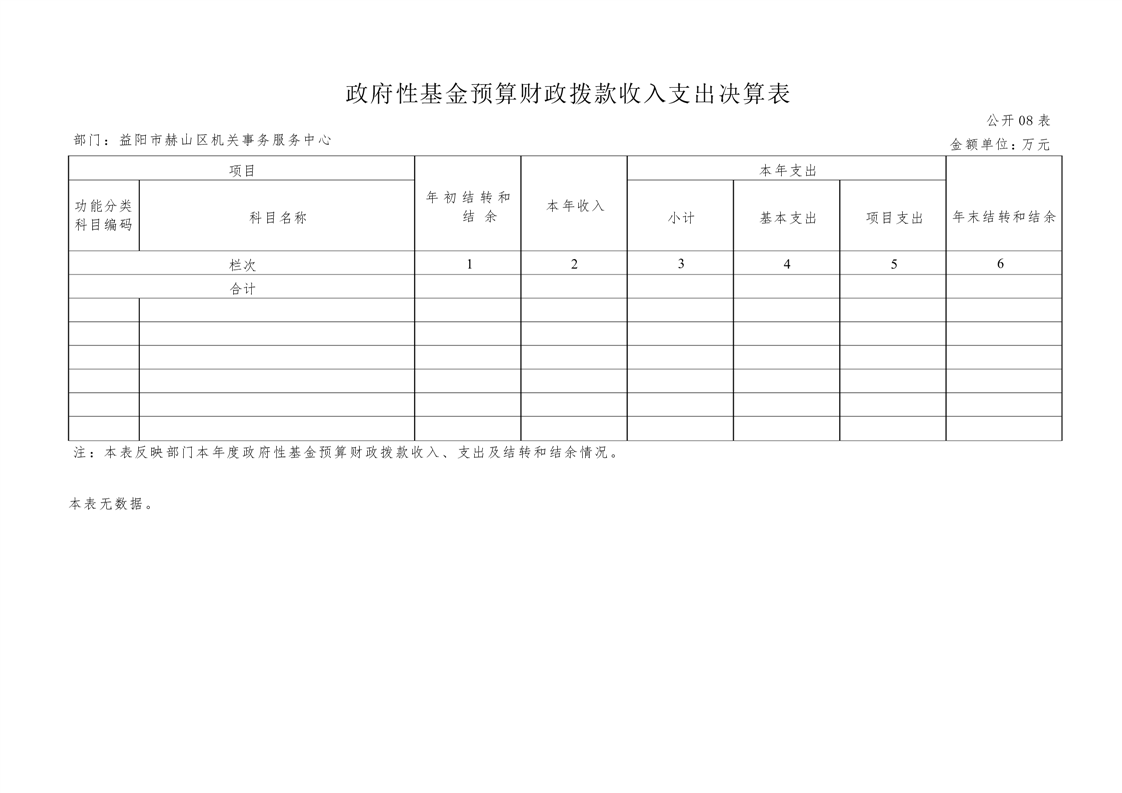 政府性基金预算财政拨款收入支出决算表

公开08表

部门：益阳市赫山区机关事务服务中心

金额单位：万元

| 项目 | | 年初结转和结余 | 本年收入 | 本年支出 | | | 年末结转和结余 |
|---|---|---|---|---|---|---|---|
| 功能分类科目编码 | 科目名称 | | | 小计 | 基本支出 | 项目支出 | |
| 栏次 | | 1 | 2 | 3 | 4 | 5 | 6 |
| 合计 | | | | | | | |
| | | | | | | | |
| | | | | | | | |
| | | | | | | | |
| | | | | | | | |
| | | | | | | | |
| | | | | | | | |

注：本表反映部门本年度政府性基金预算财政拨款收入、支出及结转和结余情况。

本表无数据。